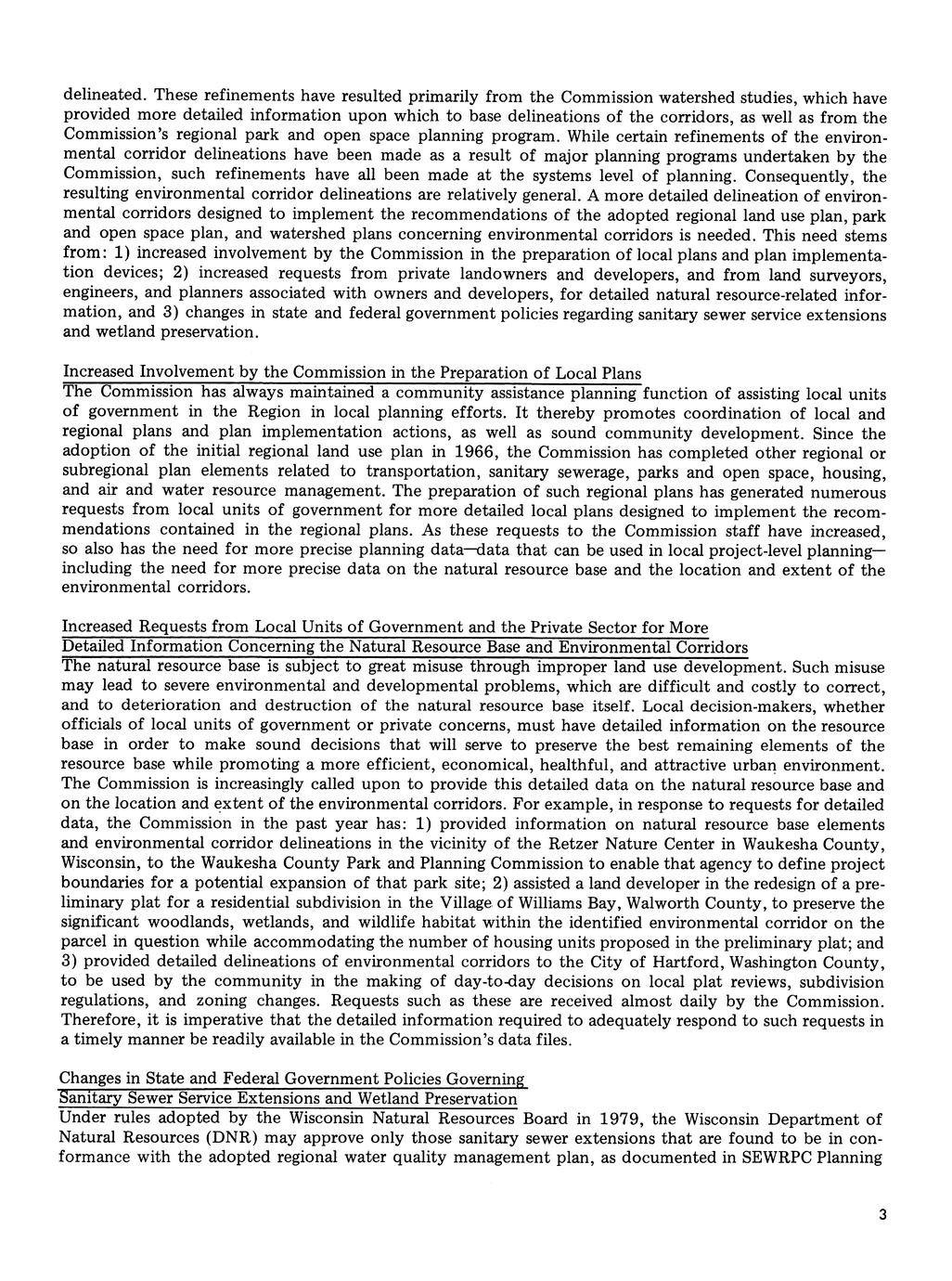 delineated. These refinements have resulted primarily from the Commission watershed studies, which have provided more detailed information upon which to base delineations of the corridors, as well as from the Commission's regional park and open space planning program. While certain refinements of the environmental corridor delineations have been made as a result of major planning programs undertaken by the Commission, such refinements have all been made at the systems level of planning. Consequently, the resulting environmental corridor delineations are relatively general. A more detailed delineation of environmental corridors designed to implement the recommendations of the adopted regional land use plan, park and open space plan, and watershed plans concerning environmental corridors is needed. This need stems from: 1) increased involvement by the Commission in the preparation of local plans and plan implementation devices; 2) increased requests from private landowners and developers, and from land surveyors, engineers, and planners associated with owners and developers, for detailed natural resource-related information, and 3) changes in state and federal government policies regarding sanitary sewer service extensions and wetland preservation.

Increased Involvement by the Commission in the Preparation of Local Plans
The Commission has always maintained a community assistance planning function of assisting local units of government in the Region in local planning efforts. It thereby promotes coordination of local and regional plans and plan implementation actions, as well as sound community development. Since the adoption of the initial regional land use plan in 1966, the Commission has completed other regional or subregional plan elements related to transportation, sanitary sewerage, parks and open space, housing, and air and water resource management. The preparation of such regional plans has generated numerous requests from local units of government for more detailed local plans designed to implement the recommendations contained in the regional plans. As these requests to the Commission staff have increased, so also has the need for more precise planning data—data that can be used in local project-level planning—including the need for more precise data on the natural resource base and the location and extent of the environmental corridors.

Increased Requests from Local Units of Government and the Private Sector for More Detailed Information Concerning the Natural Resource Base and Environmental Corridors
The natural resource base is subject to great misuse through improper land use development. Such misuse may lead to severe environmental and developmental problems, which are difficult and costly to correct, and to deterioration and destruction of the natural resource base itself. Local decision-makers, whether officials of local units of government or private concerns, must have detailed information on the resource base in order to make sound decisions that will serve to preserve the best remaining elements of the resource base while promoting a more efficient, economical, healthful, and attractive urban environment. The Commission is increasingly called upon to provide this detailed data on the natural resource base and on the location and extent of the environmental corridors. For example, in response to requests for detailed data, the Commission in the past year has: 1) provided information on natural resource base elements and environmental corridor delineations in the vicinity of the Retzer Nature Center in Waukesha County, Wisconsin, to the Waukesha County Park and Planning Commission to enable that agency to define project boundaries for a potential expansion of that park site; 2) assisted a land developer in the redesign of a preliminary plat for a residential subdivision in the Village of Williams Bay, Walworth County, to preserve the significant woodlands, wetlands, and wildlife habitat within the identified environmental corridor on the parcel in question while accommodating the number of housing units proposed in the preliminary plat; and 3) provided detailed delineations of environmental corridors to the City of Hartford, Washington County, to be used by the community in the making of day-to-day decisions on local plat reviews, subdivision regulations, and zoning changes. Requests such as these are received almost daily by the Commission. Therefore, it is imperative that the detailed information required to adequately respond to such requests in a timely manner be readily available in the Commission's data files.

Changes in State and Federal Government Policies Governing Sanitary Sewer Service Extensions and Wetland Preservation
Under rules adopted by the Wisconsin Natural Resources Board in 1979, the Wisconsin Department of Natural Resources (DNR) may approve only those sanitary sewer extensions that are found to be in conformance with the adopted regional water quality management plan, as documented in SEWRPC Planning

3